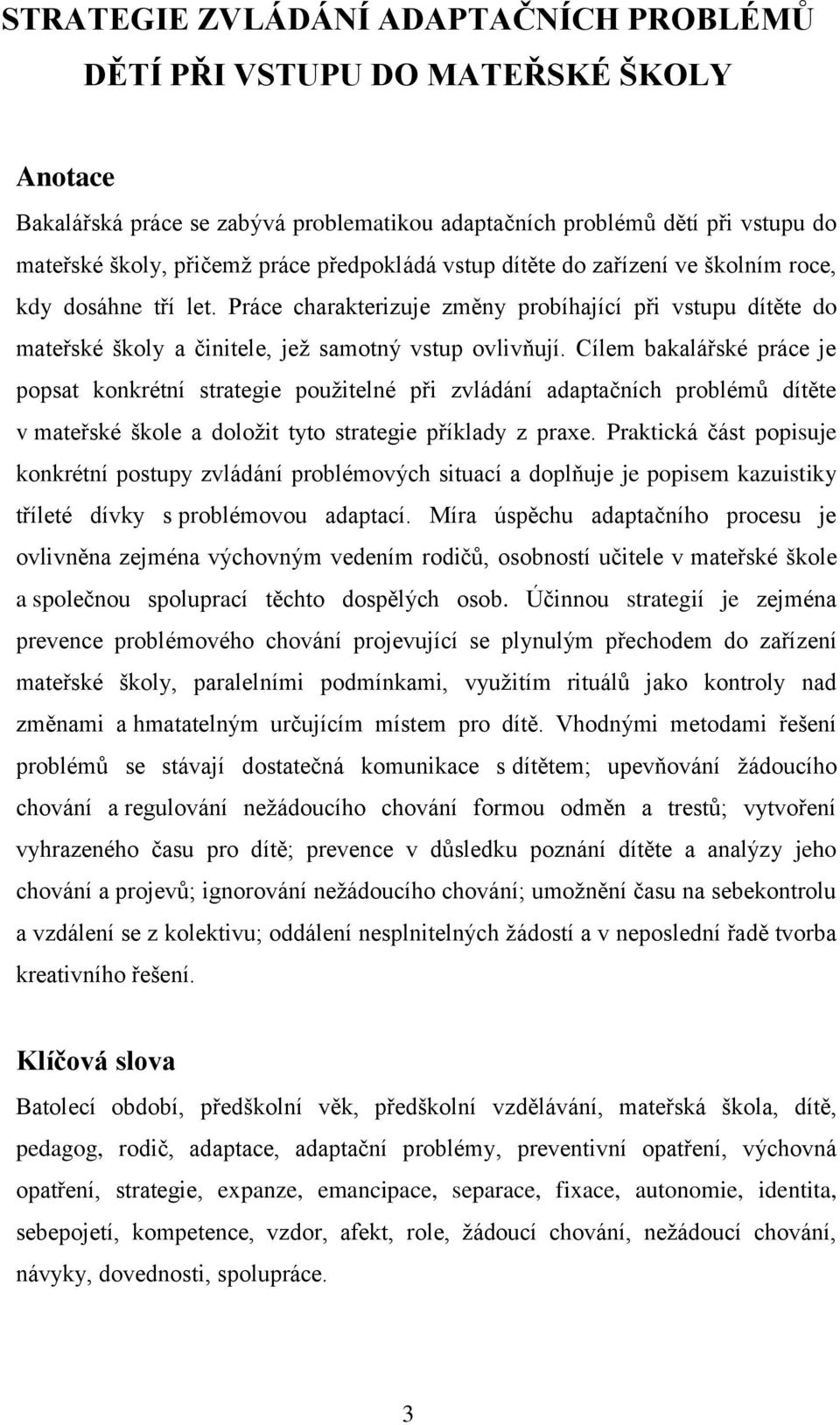 STRATEGIE ZVLÁDÁNÍ ADAPTAČNÍCH PROBLÉMŮ DĚTÍ PŘI VSTUPU DO MATEŘSKÉ ŠKOLY

Anotace

Bakalářská práce se zabývá problematikou adaptačních problémů dětí při vstupu do mateřské školy, přičemž práce předpokládá vstup dítěte do zařízení ve školním roce, kdy dosáhne tří let. Práce charakterizuje změny probíhající při vstupu dítěte do mateřské školy a činitele, jež samotný vstup ovlivňují. Cílem bakalářské práce je popsat konkrétní strategie použitelné při zvládání adaptačních problémů dítěte v mateřské škole a doložit tyto strategie příklady z praxe. Praktická část popisuje konkrétní postupy zvládání problémových situací a doplňuje je popisem kazuistiky tříleté dívky s problémovou adaptací. Míra úspěchu adaptačního procesu je ovlivněna zejména výchovným vedením rodičů, osobností učitele v mateřské škole a společnou spoluprací těchto dospělých osob. Účinnou strategií je zejména prevence problémového chování projevující se plynulým přechodem do zařízení mateřské školy, paralelními podmínkami, využitím rituálů jako kontroly nad změnami a hmatatelným určujícím místem pro dítě. Vhodnými metodami řešení problémů se stávají dostatečná komunikace s dítětem; upevňování žádoucího chování a regulování nežádoucího chování formou odměn a trestů; vytvoření vyhrazeného času pro dítě; prevence v důsledku poznání dítěte a analýzy jeho chování a projevů; ignorování nežádoucího chování; umožnění času na sebekontrolu a vzdálení se z kolektivu; oddálení nesplnitelných žádostí a v neposlední řadě tvorba kreativního řešení.

Klíčová slova

Batolecí období, předškolní věk, předškolní vzdělávání, mateřská škola, dítě, pedagog, rodič, adaptace, adaptační problémy, preventivní opatření, výchovná opatření, strategie, expanze, emancipace, separace, fixace, autonomie, identita, sebepojetí, kompetence, vzdor, afekt, role, žádoucí chování, nežádoucí chování, návyky, dovednosti, spolupráce.

3